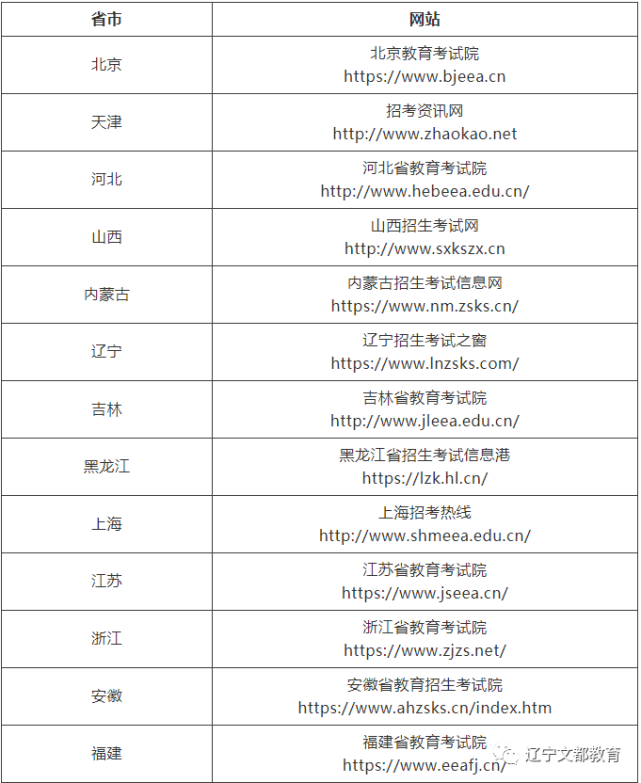 | 省市 | 网站 |
|---|---|
| 北京 | 北京教育考试院 https://www.bjeea.cn |
| 天津 | 招考资讯网 http://www.zhaokao.net |
| 河北 | 河北省教育考试院 http://www.hebeea.edu.cn/ |
| 山西 | 山西招生考试网 http://www.sxkszx.cn |
| 内蒙古 | 内蒙古招生考试信息网 https://www.nm.zsks.cn/ |
| 辽宁 | 辽宁招生考试之窗 https://www.lnzsks.com/ |
| 吉林 | 吉林省教育考试院 http://www.jleea.edu.cn/ |
| 黑龙江 | 黑龙江省招生考试信息港 https://lzk.hl.cn/ |
| 上海 | 上海招考热线 http://www.shmeea.edu.cn/ |
| 江苏 | 江苏省教育考试院 https://www.jseea.cn/ |
| 浙江 | 浙江省教育考试院 https://www.zjzs.net/ |
| 安徽 | 安徽省教育招生考试院 https://www.ahzsks.cn/index.htm |
| 福建 | 福建省教育考试院 https://www.eeafj.cn/ |

辽宁文都教育